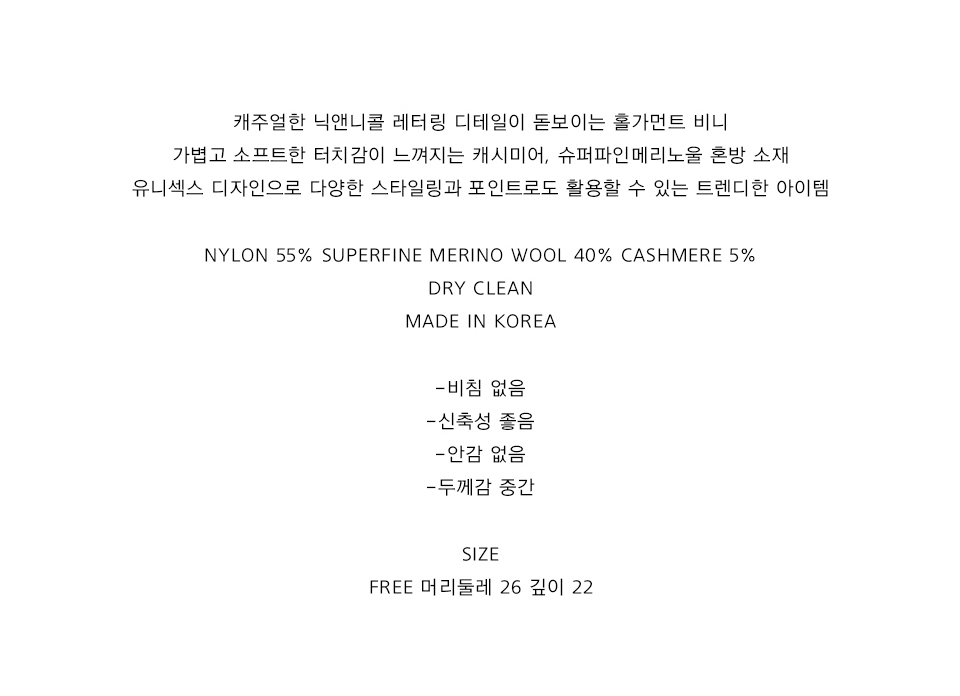 캐주얼한 닉앤니콜 레터링 디테일이 돋보이는 홀가먼트 비니
가볍고 소프트한 터치감이 느껴지는 캐시미어, 슈퍼파인메리노울 혼방 소재
유니섹스 디자인으로 다양한 스타일링과 포인트로도 활용할 수 있는 트렌디한 아이템

NYLON 55% SUPERFINE MERINO WOOL 40% CASHMERE 5%
DRY CLEAN
MADE IN KOREA

-비침 없음
-신축성 좋음
-안감 없음
-두께감 중간

SIZE
FREE 머리둘레 26 깊이 22